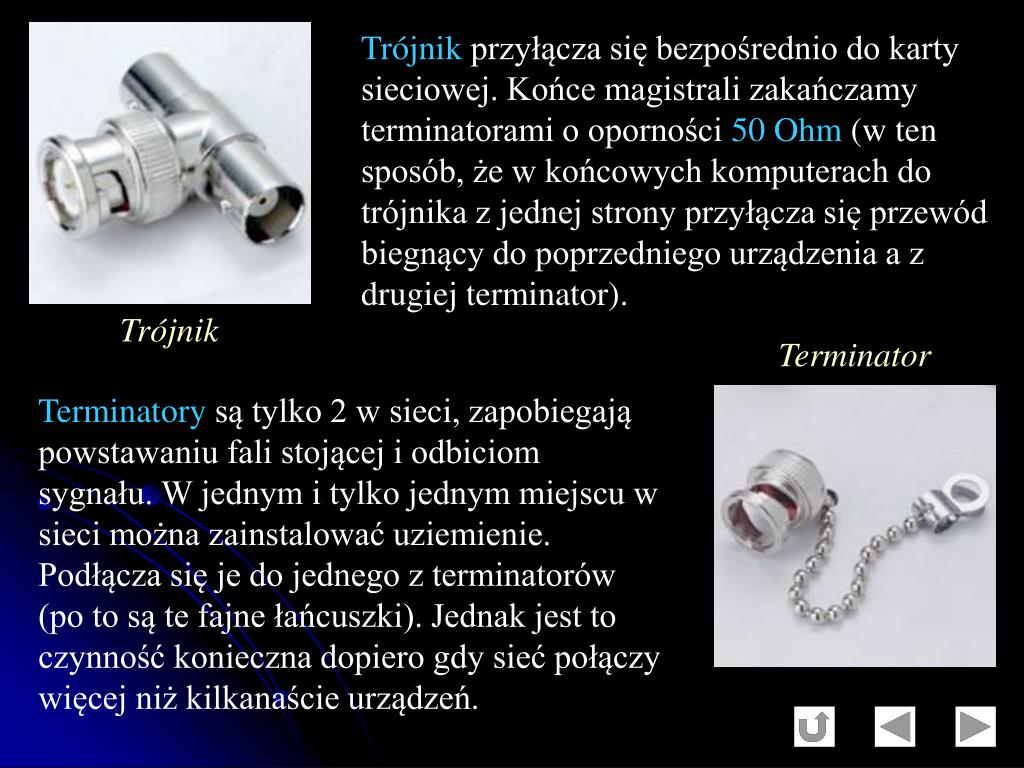 Trójnik przyłącza się bezpośrednio do karty sieciowej. Końce magistrali zakańczamy terminatorami o oporności 50 Ohm (w ten sposób, że w końcowych komputerach do trójnika z jednej strony przyłącza się przewód biegnący do poprzedniego urządzenia a z drugiej terminator).

Trójnik

Terminator

Terminatory są tylko 2 w sieci, zapobiegają powstawaniu fali stojącej i odbiciom sygnału. W jednym i tylko jednym miejscu w sieci można zainstalować uziemienie. Podłącza się je do jednego z terminatorów (po to są te fajne łańcuszki). Jednak jest to czynność konieczna dopiero gdy sieć połączy więcej niż kilkanaście urządzeń.